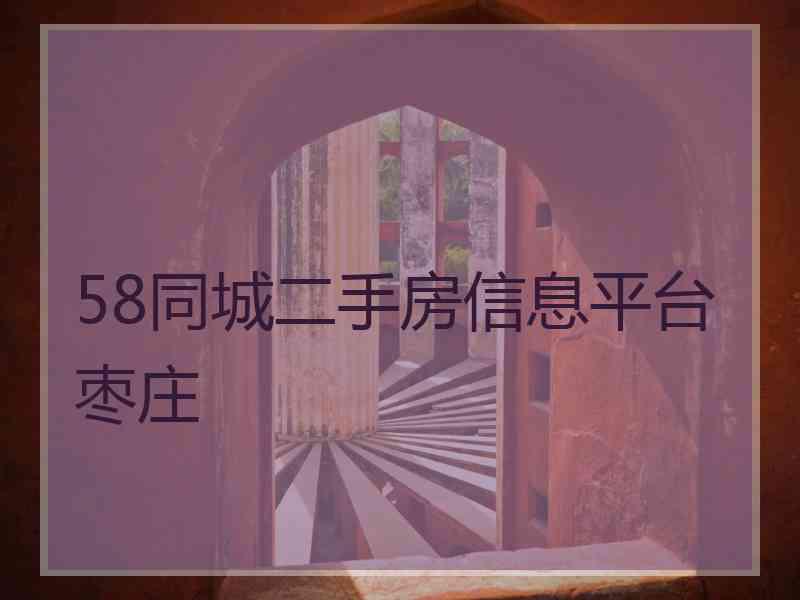 58同城二手房信息平台枣庄